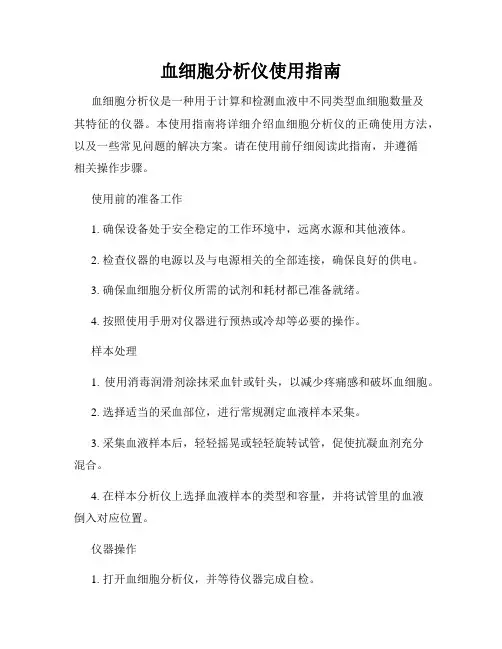 血细胞分析仪使用指南

血细胞分析仪是一种用于计算和检测血液中不同类型血细胞数量及其特征的仪器。本使用指南将详细介绍血细胞分析仪的正确使用方法，以及一些常见问题的解决方案。请在使用前仔细阅读此指南，并遵循相关操作步骤。

使用前的准备工作

1. 确保设备处于安全稳定的工作环境中，远离水源和其他液体。

2. 检查仪器的电源以及与电源相关的全部连接，确保良好的供电。

3. 确保血细胞分析仪所需的试剂和耗材都已准备就绪。

4. 按照使用手册对仪器进行预热或冷却等必要的操作。

样本处理

1. 使用消毒润滑剂涂抹采血针或针头，以减少疼痛感和破坏血细胞。

2. 选择适当的采血部位，进行常规测定血液样本采集。

3. 采集血液样本后，轻轻摇晃或轻轻旋转试管，促使抗凝血剂充分混合。

4. 在样本分析仪上选择血液样本的类型和容量，并将试管里的血液倒入对应位置。

仪器操作

1. 打开血细胞分析仪，并等待仪器完成自检。